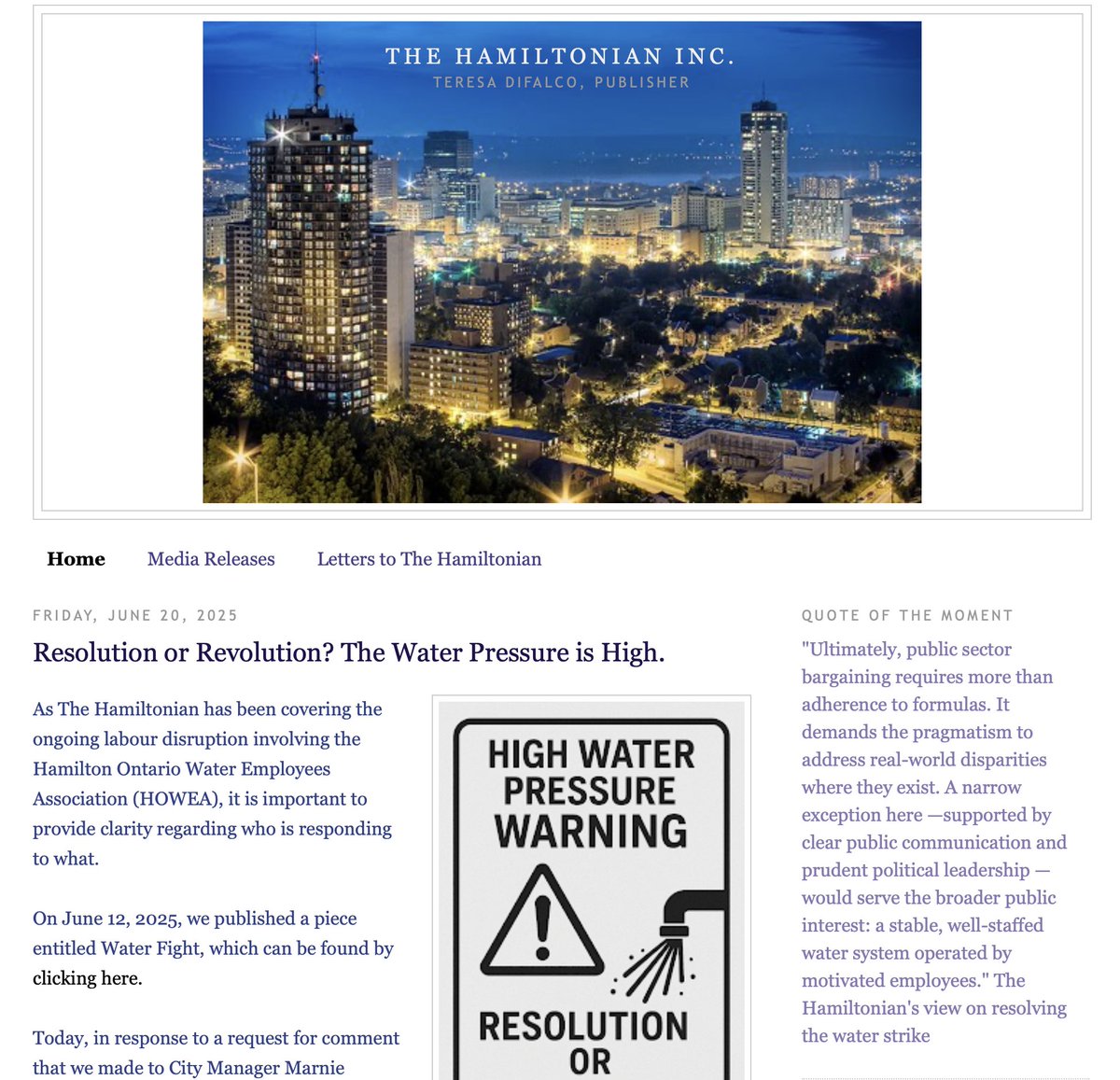 THE HAMILTONIAN INC.
TERESA DIFALCO, PUBLISHER

Home Media Releases Letters to The Hamiltonian

FRIDAY, JUNE 20, 2025

Resolution or Revolution? The Water Pressure is High.

As The Hamiltonian has been covering the ongoing labour disruption involving the Hamilton Ontario Water Employees Association (HOWEA), it is important to provide clarity regarding who is responding to what.

On June 12, 2025, we published a piece entitled Water Fight, which can be found by clicking here.

Today, in response to a request for comment that we made to City Manager Marnie

HIGH WATER PRESSURE WARNING

RESOLUTION OR

QUOTE OF THE MOMENT

"Ultimately, public sector bargaining requires more than adherence to formulas. It demands the pragmatism to address real-world disparities where they exist. A narrow exception here —supported by clear public communication and prudent political leadership — would serve the broader public interest: a stable, well-staffed water system operated by motivated employees." The Hamiltonian's view on resolving the water strike